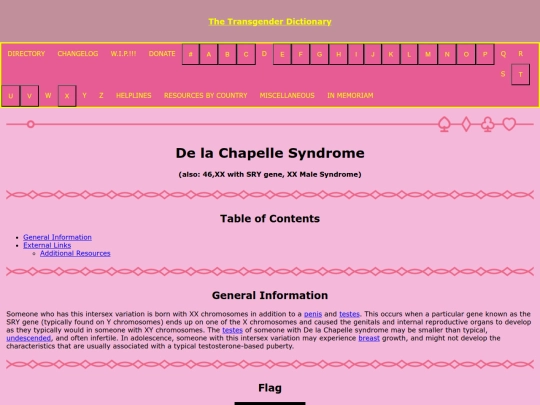 The Transgender Dictionary

DIRECTORY CHANGELOG W.I.P.!!! DONATE # A B C D E F G H I J K L M N O P Q R S T U V W X Y Z HELPLINES RESOURCES BY COUNTRY MISCELLANEOUS IN MEMORIAM

De la Chapelle Syndrome

(also: 46,XX with SRY gene, XX Male Syndrome)

Table of Contents

- General Information
- External Links
  - Additional Resources

General Information

Someone who has this intersex variation is born with XX chromosomes in addition to a penis and testes. This occurs when a particular gene known as the SRY gene (typically found on Y chromosomes) ends up on one of the X chromosomes and caused the genitals and internal reproductive organs to develop as they typically would in someone with XY chromosomes. The testes of someone with De la Chapelle syndrome may be smaller than typical, undescended, and often infertile. In adolescence, someone with this intersex variation may experience breast growth, and might not develop the characteristics that are usually associated with a typical testosterone-based puberty.

Flag